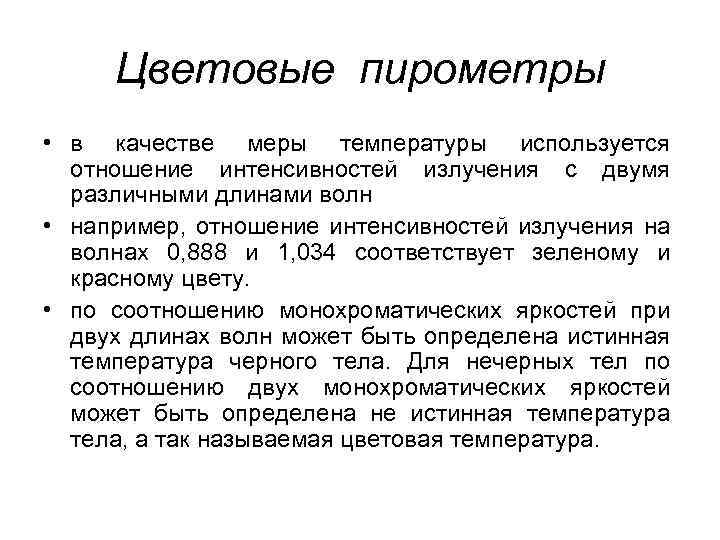 Цветовые пирометры

• в качестве меры температуры используется отношение интенсивностей излучения с двумя различными длинами волн

• например, отношение интенсивностей излучения на волнах 0,888 и 1,034 соответствует зеленому и красному цвету.

• по соотношению монохроматических яркостей при двух длинах волн может быть определена истинная температура черного тела. Для нечерных тел по соотношению двух монохроматических яркостей может быть определена не истинная температура тела, а так называемая цветовая температура.